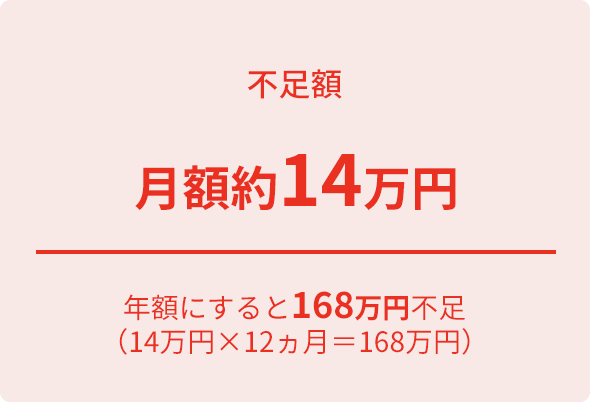 不足額

月額約14万円

年額にすると168万円不足
（14万円×12ヵ月＝168万円）